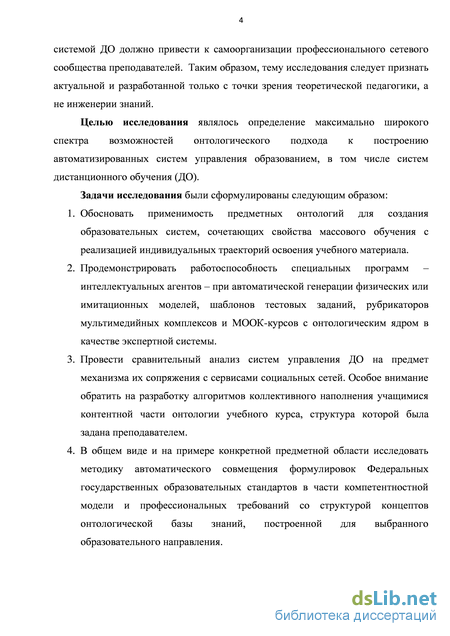 4

системой ДО должно привести к самоорганизации профессионального сетевого сообщества преподавателей. Таким образом, тему исследования следует признать актуальной и разработанной только с точки зрения теоретической педагогики, а не инженерии знаний.

Целью исследования являлось определение максимально широкого спектра возможностей онтологического подхода к построению автоматизированных систем управления образованием, в том числе систем дистанционного обучения (ДО).

Задачи исследования были сформулированы следующим образом:

1. Обосновать применимость предметных онтологий для создания образовательных систем, сочетающих свойства массового обучения с реализацией индивидуальных траекторий освоения учебного материала.
2. Продемонстрировать работоспособность специальных программ – интеллектуальных агентов – при автоматической генерации физических или имитационных моделей, шаблонов тестовых заданий, рубрикаторов мультимедийных комплексов и МООК-курсов с онтологическим ядром в качестве экспертной системы.
3. Провести сравнительный анализ систем управления ДО на предмет механизма их сопряжения с сервисами социальных сетей. Особое внимание обратить на разработку алгоритмов коллективного наполнения учащимися контентной части онтологии учебного курса, структура которой была задана преподавателем.
4. В общем виде и на примере конкретной предметной области исследовать методику автоматического совмещения формулировок Федеральных государственных образовательных стандартов в части компетентностной модели и профессиональных требований со структурой концептов онтологической базы знаний, построенной для выбранного образовательного направления.

dsLib.net
библиотека диссертаций